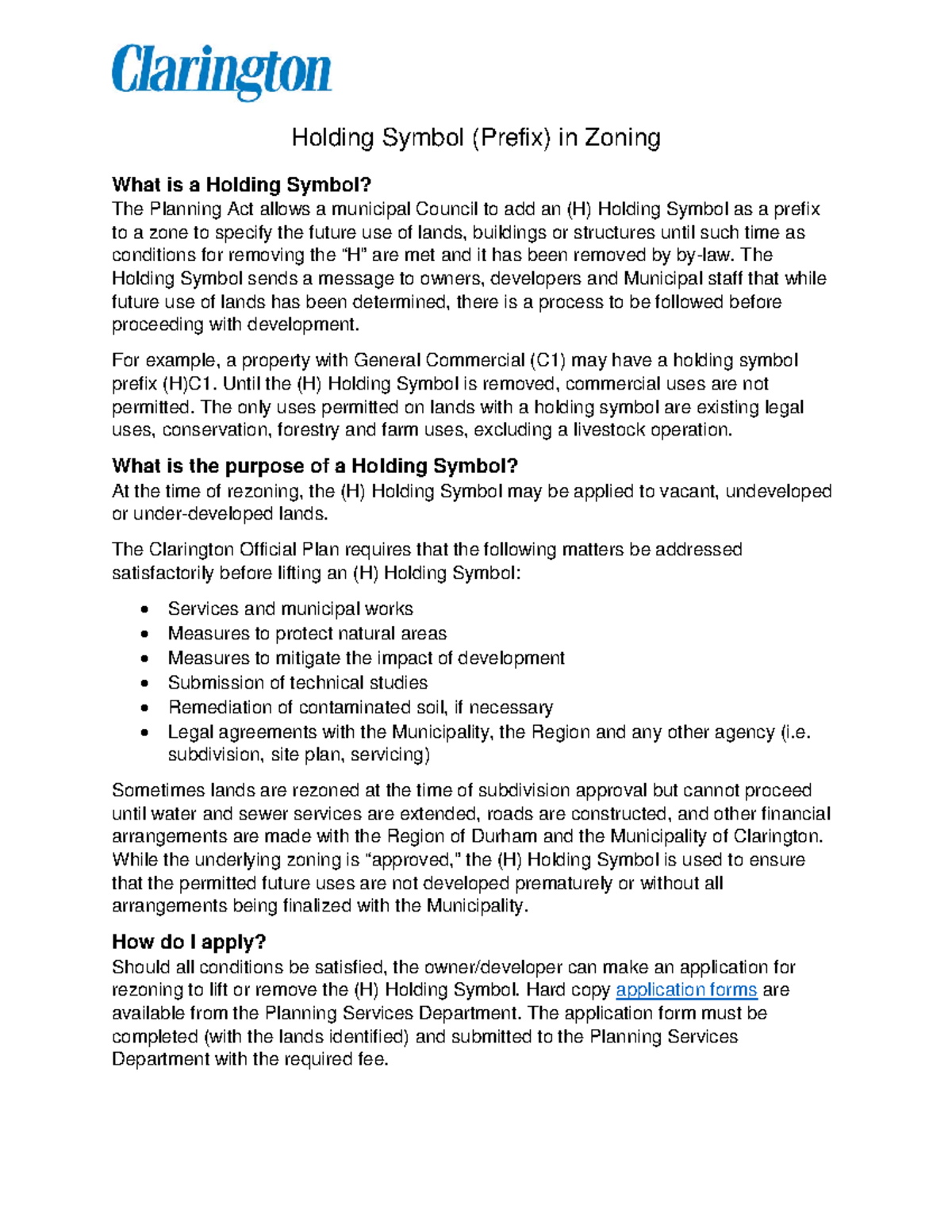 Clarington

Holding Symbol (Prefix) in Zoning

What is a Holding Symbol?
The Planning Act allows a municipal Council to add an (H) Holding Symbol as a prefix to a zone to specify the future use of lands, buildings or structures until such time as conditions for removing the "H" are met and it has been removed by by-law. The Holding Symbol sends a message to owners, developers and Municipal staff that while future use of lands has been determined, there is a process to be followed before proceeding with development.

For example, a property with General Commercial (C1) may have a holding symbol prefix (H)C1. Until the (H) Holding Symbol is removed, commercial uses are not permitted. The only uses permitted on lands with a holding symbol are existing legal uses, conservation, forestry and farm uses, excluding a livestock operation.

What is the purpose of a Holding Symbol?
At the time of rezoning, the (H) Holding Symbol may be applied to vacant, undeveloped or under-developed lands.

The Clarington Official Plan requires that the following matters be addressed satisfactorily before lifting an (H) Holding Symbol:

• Services and municipal works
• Measures to protect natural areas
• Measures to mitigate the impact of development
• Submission of technical studies
• Remediation of contaminated soil, if necessary
• Legal agreements with the Municipality, the Region and any other agency (i.e. subdivision, site plan, servicing)

Sometimes lands are rezoned at the time of subdivision approval but cannot proceed until water and sewer services are extended, roads are constructed, and other financial arrangements are made with the Region of Durham and the Municipality of Clarington. While the underlying zoning is "approved," the (H) Holding Symbol is used to ensure that the permitted future uses are not developed prematurely or without all arrangements being finalized with the Municipality.

How do I apply?
Should all conditions be satisfied, the owner/developer can make an application for rezoning to lift or remove the (H) Holding Symbol. Hard copy application forms are available from the Planning Services Department. The application form must be completed (with the lands identified) and submitted to the Planning Services Department with the required fee.